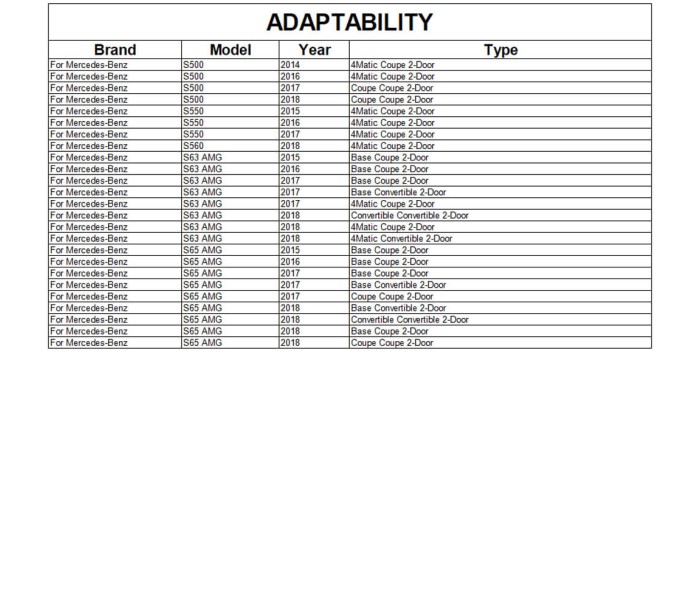 ADAPTABILITY

| Brand | Model | Year | Type |
|---|---|---|---|
| For Mercedes-Benz | S500 | 2014 | 4Matic Coupe 2-Door |
| For Mercedes-Benz | S500 | 2016 | 4Matic Coupe 2-Door |
| For Mercedes-Benz | S500 | 2017 | Coupe Coupe 2-Door |
| For Mercedes-Benz | S500 | 2018 | Coupe Coupe 2-Door |
| For Mercedes-Benz | S550 | 2015 | 4Matic Coupe 2-Door |
| For Mercedes-Benz | S550 | 2016 | 4Matic Coupe 2-Door |
| For Mercedes-Benz | S550 | 2017 | 4Matic Coupe 2-Door |
| For Mercedes-Benz | S560 | 2018 | 4Matic Coupe 2-Door |
| For Mercedes-Benz | S63 AMG | 2015 | Base Coupe 2-Door |
| For Mercedes-Benz | S63 AMG | 2016 | Base Coupe 2-Door |
| For Mercedes-Benz | S63 AMG | 2017 | Base Coupe 2-Door |
| For Mercedes-Benz | S63 AMG | 2017 | Base Convertible 2-Door |
| For Mercedes-Benz | S63 AMG | 2017 | 4Matic Coupe 2-Door |
| For Mercedes-Benz | S63 AMG | 2018 | Convertible Convertible 2-Door |
| For Mercedes-Benz | S63 AMG | 2018 | 4Matic Coupe 2-Door |
| For Mercedes-Benz | S63 AMG | 2018 | 4Matic Convertible 2-Door |
| For Mercedes-Benz | S65 AMG | 2015 | Base Coupe 2-Door |
| For Mercedes-Benz | S65 AMG | 2016 | Base Coupe 2-Door |
| For Mercedes-Benz | S65 AMG | 2017 | Base Coupe 2-Door |
| For Mercedes-Benz | S65 AMG | 2017 | Base Convertible 2-Door |
| For Mercedes-Benz | S65 AMG | 2017 | Coupe Coupe 2-Door |
| For Mercedes-Benz | S65 AMG | 2018 | Base Convertible 2-Door |
| For Mercedes-Benz | S65 AMG | 2018 | Convertible Convertible 2-Door |
| For Mercedes-Benz | S65 AMG | 2018 | Base Coupe 2-Door |
| For Mercedes-Benz | S65 AMG | 2018 | Coupe Coupe 2-Door |